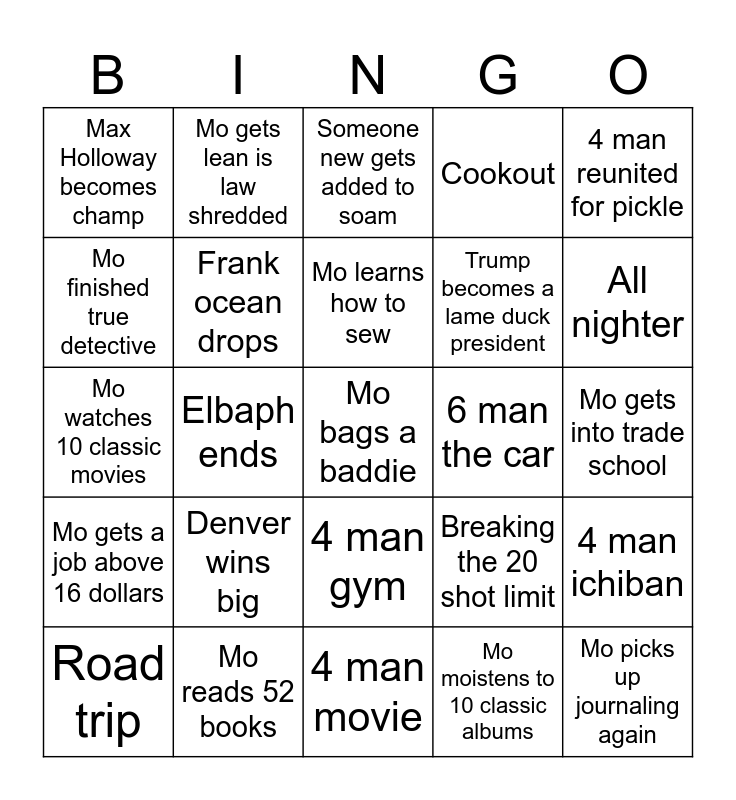 | B | I | N | G | O |
|---|---|---|---|---|
| Max Holloway becomes champ | Mo gets lean is law shredded | Someone new gets added to soam | Cookout | 4 man reunited for pickle |
| Mo finished true detective | Frank ocean drops | Mo learns how to sew | Trump becomes a lame duck president | All nighter |
| Mo watches 10 classic movies | Elbaph ends | Mo bags a baddie | 6 man the car | Mo gets into trade school |
| Mo gets a job above 16 dollars | Denver wins big | 4 man gym | Breaking the 20 shot limit | 4 man ichiban |
| Road trip | Mo reads 52 books | 4 man movie | Mo moistens to 10 classic albums | Mo picks up journaling again |